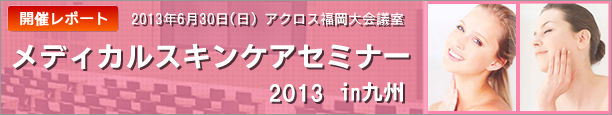 開催レポート

2013年6月30日(日) アクロス福岡大会議室

メディカルスキンケアセミナー

2013 in九州